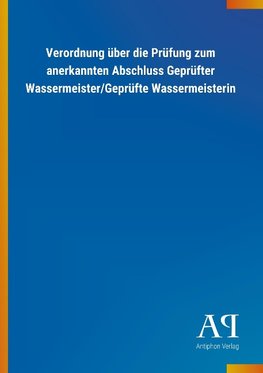 Verordnung über die Prüfung zum anerkannten Abschluss Geprüfter Wassermeister/Geprüfte Wassermeisterin

AP
Antiphon Verlag